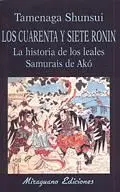 Tamenaga Shunsui
LOS CUARENTA Y SIETE RONIN
La historia de los leales Samurais de Akó

Miraguano Ediciones